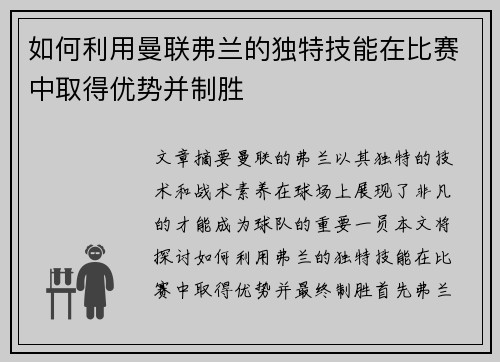 如何利用曼联弗兰的独特技能在比赛中取得优势并制胜

文章摘要曼联的弗兰以其独特的技术和战术素养在球场上展现了非凡的才能成为球队的重要一员本文将探讨如何利用弗兰的独特技能在比赛中取得优势并最终制胜首先弗兰